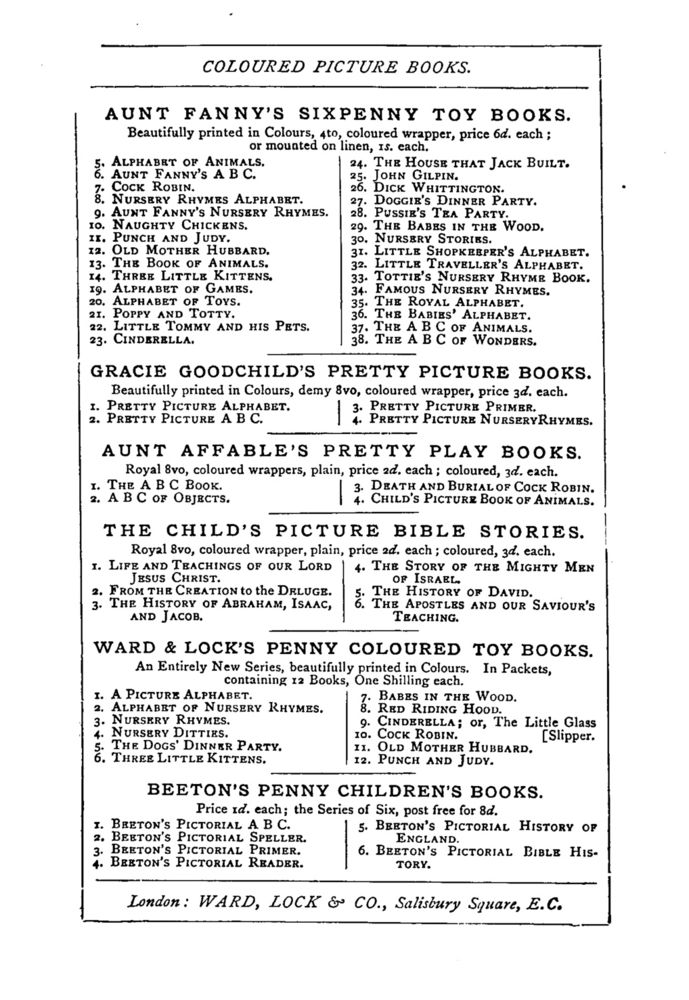 COLOURED PICTURE BOOKS.

AUNT FANNY'S SIXPENNY TOY BOOKS.

Beautifully printed in Colours, 4to, coloured wrapper, price 6d. each; or mounted on linen, 1s. each.

5. Alphabet of Animals.
6. Aunt Fanny's A B C.
7. Cock Robin.
8. Nursery Rhymes Alphabet.
9. Aunt Fanny's Nursery Rhymes.
10. Naughty Chickens.
11. Punch and Judy.
12. Old Mother Hubbard.
13. The Book of Animals.
14. Three Little Kittens.
19. Alphabet of Games.
20. Alphabet of Toys.
21. Poppy and Totty.
22. Little Tommy and his Pets.
23. Cinderella.

24. The House that Jack Built.
25. John Gilpin.
26. Dick Whittington.
27. Doggie's Dinner Party.
28. Pussie's Tea Party.
29. The Babes in the Wood.
30. Nursery Stories.
31. Little Shopkeeper's Alphabet.
32. Little Traveller's Alphabet.
33. Tottie's Nursery Rhyme Book.
34. Famous Nursery Rhymes.
35. The Royal Alphabet.
36. The Babies' Alphabet.
37. The A B C of Animals.
38. The A B C of Wonders.

GRACIE GOODCHILD'S PRETTY PICTURE BOOKS.

Beautifully printed in Colours, demy 8vo, coloured wrapper, price 3d. each.

1. Pretty Picture Alphabet.
2. Pretty Picture A B C.

3. Pretty Picture Primer.
4. Pretty Picture NurseryRhymes.

AUNT AFFABLE'S PRETTY PLAY BOOKS.

Royal 8vo, coloured wrappers, plain, price 2d. each; coloured, 3d. each.

1. The A B C Book.
2. A B C of Objects.

3. Death and Burial of Cock Robin.
4. Child's Picture Book of Animals.

THE CHILD'S PICTURE BIBLE STORIES.

Royal 8vo, coloured wrapper, plain, price 2d. each; coloured, 3d. each.

1. Life and Teachings of our Lord Jesus Christ.
2. From the Creation to the Deluge.
3. The History of Abraham, Isaac, and Jacob.

4. The Story of the Mighty Men of Israel.
5. The History of David.
6. The Apostles and our Saviour's Teaching.

WARD & LOCK'S PENNY COLOURED TOY BOOKS.

An Entirely New Series, beautifully printed in Colours. In Packets, containing 12 Books, One Shilling each.

1. A Picture Alphabet.
2. Alphabet of Nursery Rhymes.
3. Nursery Rhymes.
4. Nursery Ditties.
5. The Dogs' Dinner Party.
6. Three Little Kittens.

7. Babes in the Wood.
8. Red Riding Hood.
9. Cinderella; or, The Little Glass [Slipper.
10. Cock Robin.
11. Old Mother Hubbard.
12. Punch and Judy.

BEETON'S PENNY CHILDREN'S BOOKS.

Price 1d. each; the Series of Six, post free for 8d.

1. Beeton's Pictorial A B C.
2. Beeton's Pictorial Speller.
3. Beeton's Pictorial Primer.
4. Beeton's Pictorial Reader.

5. Beeton's Pictorial History of England.
6. Beeton's Pictorial Bible History.

London: WARD, LOCK & CO., Salisbury Square, E.C.